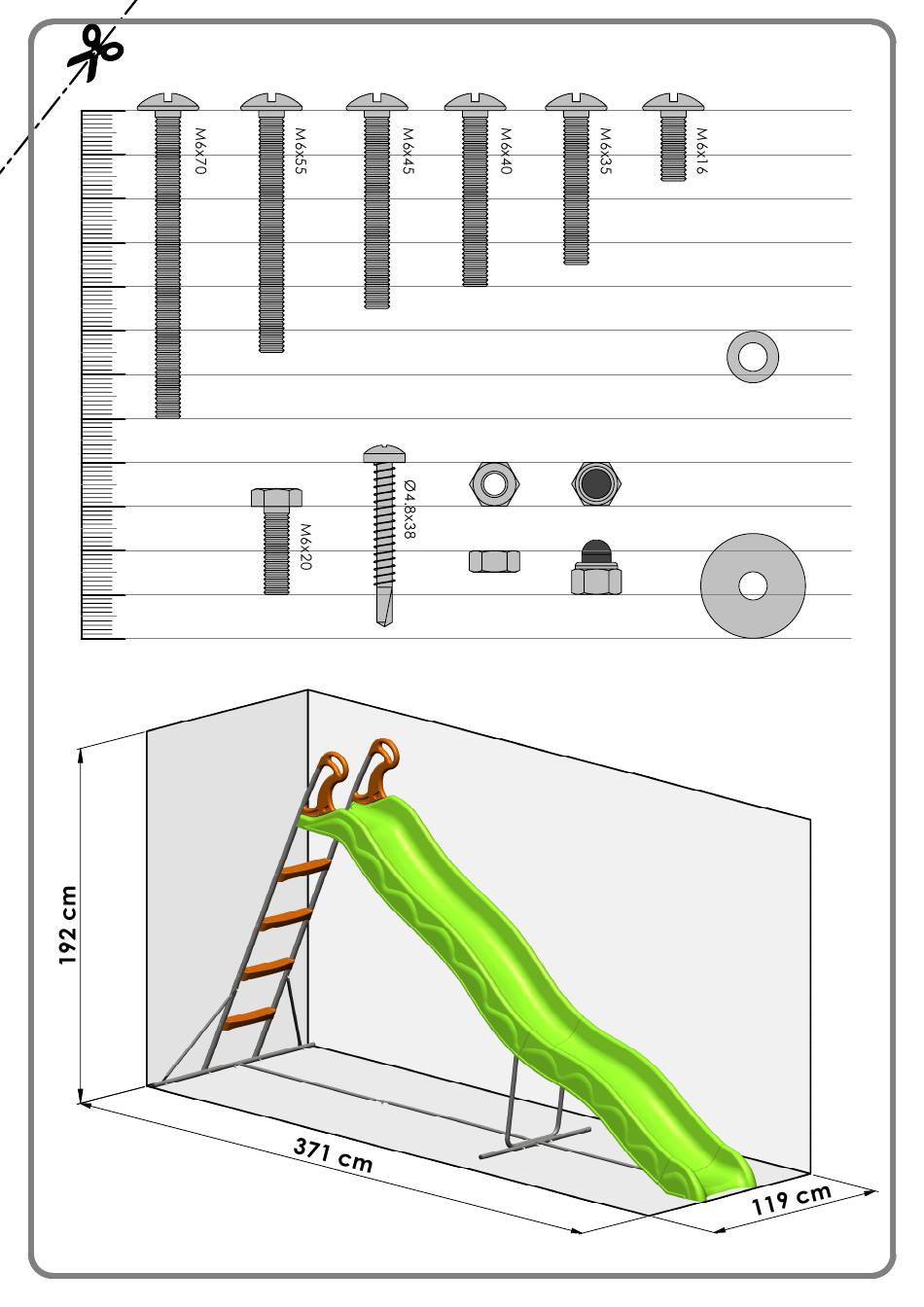 M6x70
M6x55
M6x45
M6x40
M6x35
M6x16
M6x20
Ø4.8x38
192 cm
371 cm
119 cm